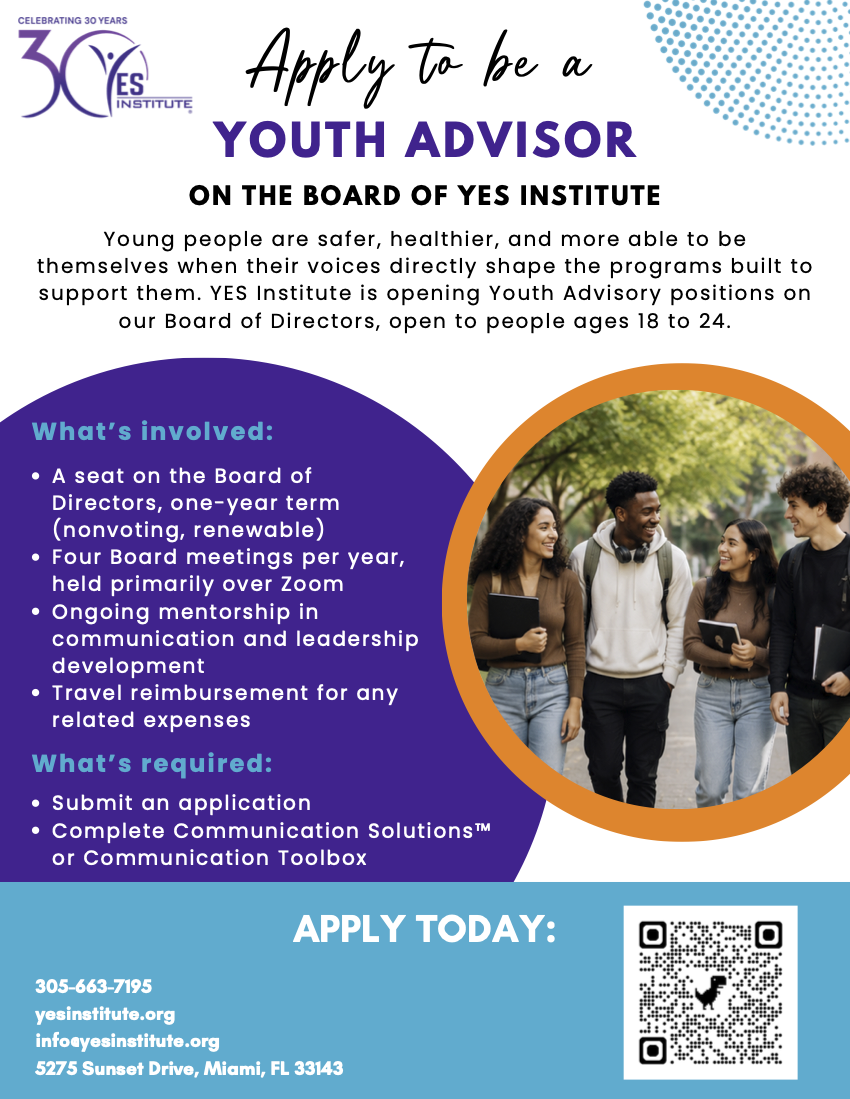 CELEBRATING 30 YEARS
30 YES INSTITUTE

Apply to be a
YOUTH ADVISOR

ON THE BOARD OF YES INSTITUTE

Young people are safer, healthier, and more able to be themselves when their voices directly shape the programs built to support them. YES Institute is opening Youth Advisory positions on our Board of Directors, open to people ages 18 to 24.

What's involved:

• A seat on the Board of Directors, one-year term (nonvoting, renewable)
• Four Board meetings per year, held primarily over Zoom
• Ongoing mentorship in communication and leadership development
• Travel reimbursement for any related expenses

What's required:

• Submit an application
• Complete Communication Solutions™ or Communication Toolbox

APPLY TODAY:

305-663-7195
yesinstitute.org
info@yesinstitute.org
5275 Sunset Drive, Miami, FL 33143